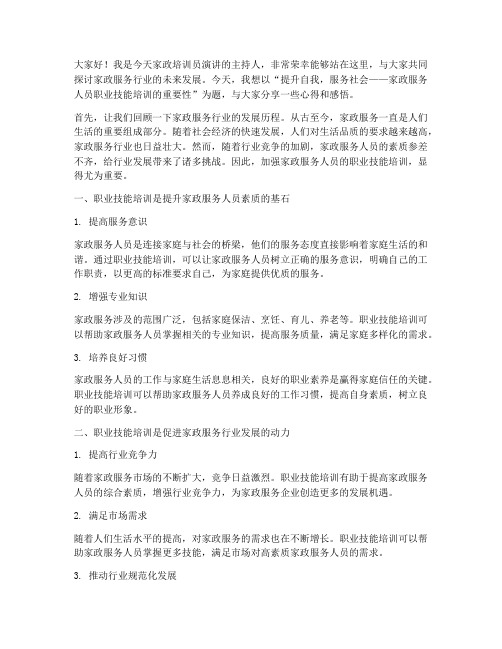 大家好！我是今天家政培训员演讲的主持人，非常荣幸能够站在这里，与大家共同探讨家政服务行业的未来发展。今天，我想以“提升自我，服务社会——家政服务人员职业技能培训的重要性”为题，与大家分享一些心得和感悟。

首先，让我们回顾一下家政服务行业的发展历程。从古至今，家政服务一直是人们生活的重要组成部分。随着社会经济的快速发展，人们对生活品质的要求越来越高，家政服务行业也日益壮大。然而，随着行业竞争的加剧，家政服务人员的素质参差不齐，给行业发展带来了诸多挑战。因此，加强家政服务人员的职业技能培训，显得尤为重要。

一、职业技能培训是提升家政服务人员素质的基石

1. 提高服务意识

家政服务人员是连接家庭与社会的桥梁，他们的服务态度直接影响着家庭生活的和谐。通过职业技能培训，可以让家政服务人员树立正确的服务意识，明确自己的工作职责，以更高的标准要求自己，为家庭提供优质的服务。

2. 增强专业知识

家政服务涉及的范围广泛，包括家庭保洁、烹饪、育儿、养老等。职业技能培训可以帮助家政服务人员掌握相关的专业知识，提高服务质量，满足家庭多样化的需求。

3. 培养良好习惯

家政服务人员的工作与家庭生活息息相关，良好的职业素养是赢得家庭信任的关键。职业技能培训可以帮助家政服务人员养成良好的工作习惯，提高自身素质，树立良好的职业形象。

二、职业技能培训是促进家政服务行业发展的动力

1. 提高行业竞争力

随着家政服务市场的不断扩大，竞争日益激烈。职业技能培训有助于提高家政服务人员的综合素质，增强行业竞争力，为家政服务企业创造更多的发展机遇。

2. 满足市场需求

随着人们生活水平的提高，对家政服务的需求也在不断增长。职业技能培训可以帮助家政服务人员掌握更多技能，满足市场对高素质家政服务人员的需求。

3. 推动行业规范化发展